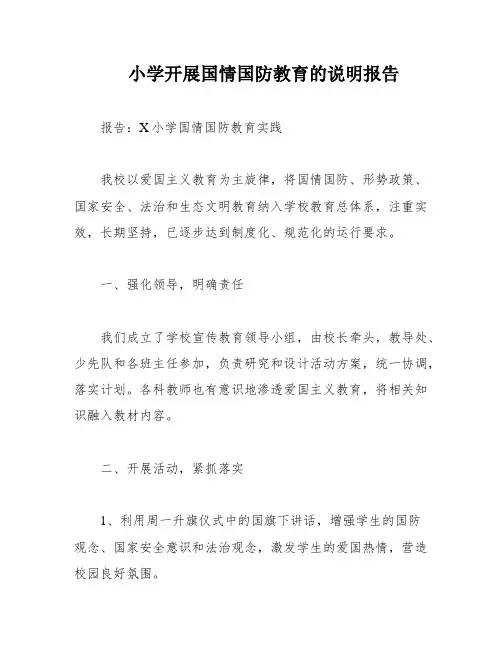 小学开展国情国防教育的说明报告

报告：X小学国情国防教育实践

我校以爱国主义教育为主旋律，将国情国防、形势政策、国家安全、法治和生态文明教育纳入学校教育总体系，注重实效，长期坚持，已逐步达到制度化、规范化的运行要求。

一、强化领导，明确责任

我们成立了学校宣传教育领导小组，由校长牵头，教导处、少先队和各班主任参加，负责研究和设计活动方案，统一协调，落实计划。各科教师也有意识地渗透爱国主义教育，将相关知识融入教材内容。

二、开展活动，紧抓落实

1、利用周一升旗仪式中的国旗下讲话，增强学生的国防观念、国家安全意识和法治观念，激发学生的爱国热情，营造校园良好氛围。